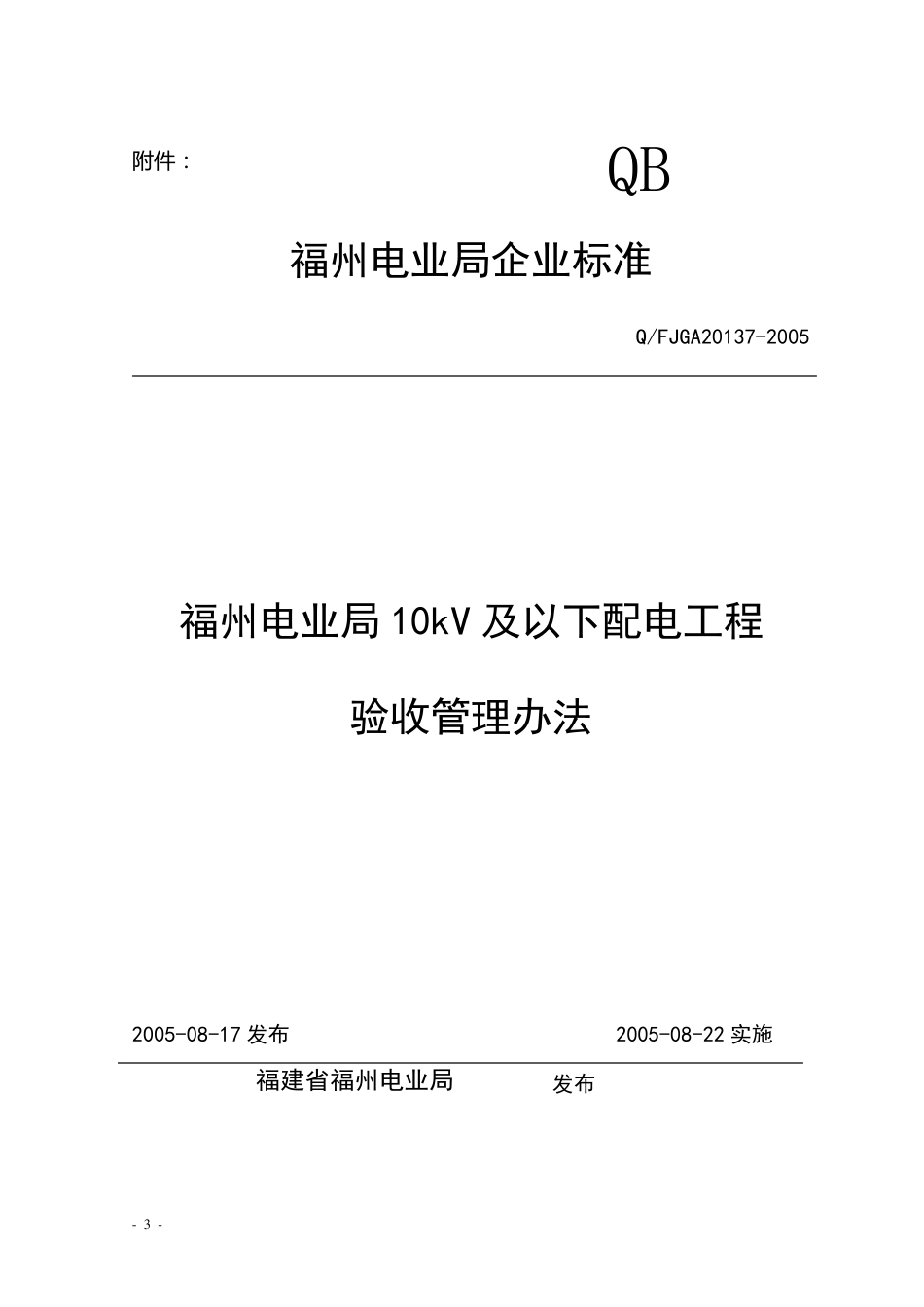 附件：

QB

福州电业局企业标准

Q/FJGA20137-2005

福州电业局10kV及以下配电工程

验收管理办法

2005-08-17发布

2005-08-22实施

福建省福州电业局

发布

- 3 -